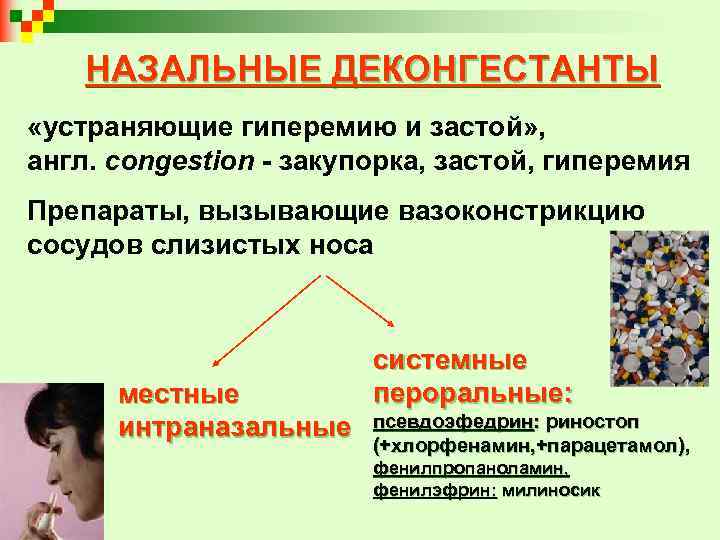 НАЗАЛЬНЫЕ ДЕКОНГЕСТАНТЫ

«устраняющие гиперемию и застой», англ. congestion - закупорка, застой, гиперемия

Препараты, вызывающие вазоконстрикцию сосудов слизистых носа

местные интраназальные

системные пероральные:

псевдоэфедрин: риностоп (+хлорфенамин,+парацетамол), фенилпропаноламин, фенилэфрин: милиносик